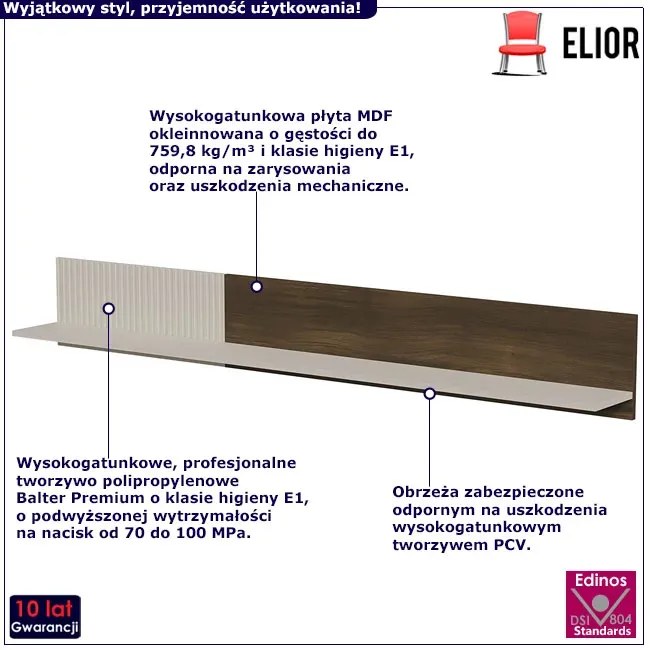 Wyjątkowy styl, przyjemność użytkowania!

ELIOR

Wysokogatunkowa płyta MDF okleinnowana o gęstości do 759,8 kg/m³ i klasie higieny E1, odporna na zarysowania oraz uszkodzenia mechaniczne.

Wysokogatunkowe, profesjonalne tworzywo polipropylenowe Balter Premium o klasie higieny E1, o podwyższonej wytrzymałości na nacisk od 70 do 100 MPa.

Obrzeża zabezpieczone odpornym na uszkodzenia wysokogatunkowym tworzywem PCV.

10 lat Gwarancji

Edinos DSI 804 Standards